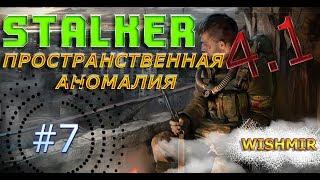 STALKER
ПРОСТРАНСТВЕННАЯ АНОМАЛИЯ
4.1
#7
WISHMIR